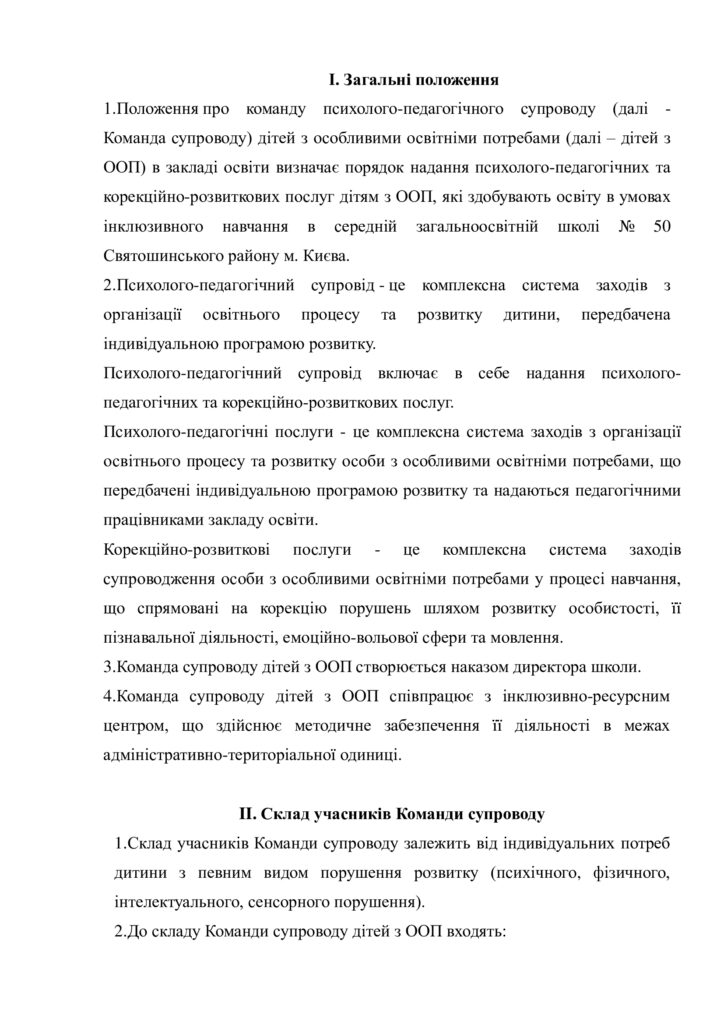 І. Загальні положення

1.Положення про команду психолого-педагогічного супроводу (далі - Команда супроводу) дітей з особливими освітніми потребами (далі – дітей з ООП) в закладі освіти визначає порядок надання психолого-педагогічних та корекційно-розвиткових послуг дітям з ООП, які здобувають освіту в умовах інклюзивного навчання в середній загальноосвітній школі № 50 Святошинського району м. Києва.

2.Психолого-педагогічний супровід - це комплексна система заходів з організації освітнього процесу та розвитку дитини, передбачена індивідуальною програмою розвитку.

Психолого-педагогічний супровід включає в себе надання психолого-педагогічних та корекційно-розвиткових послуг.

Психолого-педагогічні послуги - це комплексна система заходів з організації освітнього процесу та розвитку особи з особливими освітніми потребами, що передбачені індивідуальною програмою розвитку та надаються педагогічними працівниками закладу освіти.

Корекційно-розвиткові послуги - це комплексна система заходів супроводження особи з особливими освітніми потребами у процесі навчання, що спрямовані на корекцію порушень шляхом розвитку особистості, її пізнавальної діяльності, емоційно-вольової сфери та мовлення.

3.Команда супроводу дітей з ООП створюється наказом директора школи.

4.Команда супроводу дітей з ООП співпрацює з інклюзивно-ресурсним центром, що здійснює методичне забезпечення її діяльності в межах адміністративно-територіальної одиниці.

ІІ. Склад учасників Команди супроводу

1.Склад учасників Команди супроводу залежить від індивідуальних потреб дитини з певним видом порушення розвитку (психічного, фізичного, інтелектуального, сенсорного порушення).

2.До складу Команди супроводу дітей з ООП входять: